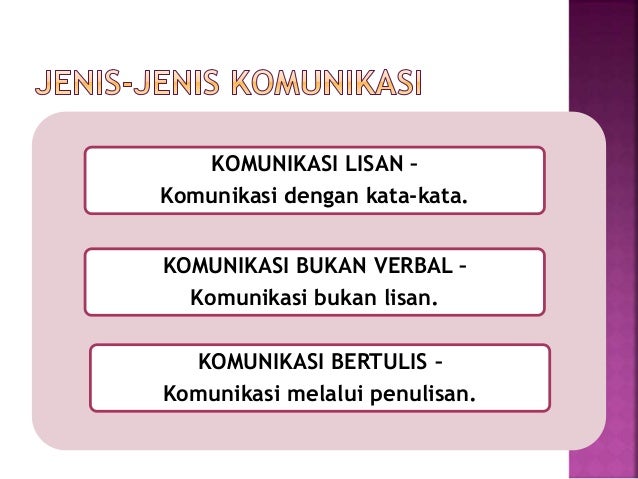 JENIS-JENIS KOMUNIKASI

KOMUNIKASI LISAN –
Komunikasi dengan kata-kata.

KOMUNIKASI BUKAN VERBAL –
Komunikasi bukan lisan.

KOMUNIKASI BERTULIS –
Komunikasi melalui penulisan.